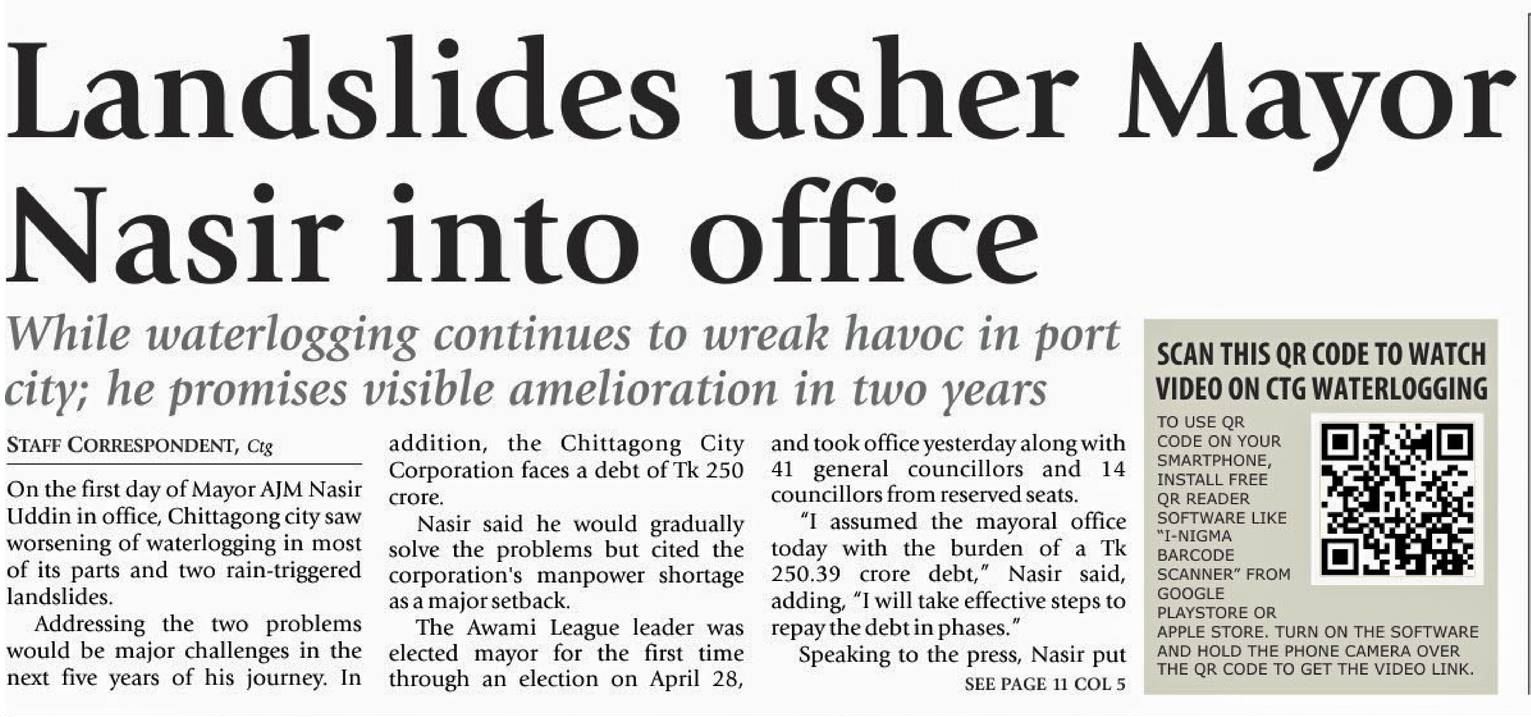 Landslides usher Mayor Nasir into office

While waterlogging continues to wreak havoc in port city; he promises visible amelioration in two years

STAFF CORRESPONDENT, Ctg

On the first day of Mayor AJM Nasir Uddin in office, Chittagong city saw worsening of waterlogging in most of its parts and two rain-triggered landslides.

Addressing the two problems would be major challenges in the next five years of his journey. In addition, the Chittagong City Corporation faces a debt of Tk 250 crore.

Nasir said he would gradually solve the problems but cited the corporation's manpower shortage as a major setback.

The Awami League leader was elected mayor for the first time through an election on April 28, and took office yesterday along with 41 general councillors and 14 councillors from reserved seats.

"I assumed the mayoral office today with the burden of a Tk 250.39 crore debt," Nasir said, adding, "I will take effective steps to repay the debt in phases."

Speaking to the press, Nasir put

SEE PAGE 11 COL 5

SCAN THIS QR CODE TO WATCH VIDEO ON CTG WATERLOGGING

TO USE QR CODE ON YOUR SMARTPHONE, INSTALL FREE QR READER SOFTWARE LIKE "I-NIGMA BARCODE SCANNER" FROM GOOGLE PLAYSTORE OR APPLE STORE. TURN ON THE SOFTWARE AND HOLD THE PHONE CAMERA OVER THE QR CODE TO GET THE VIDEO LINK.